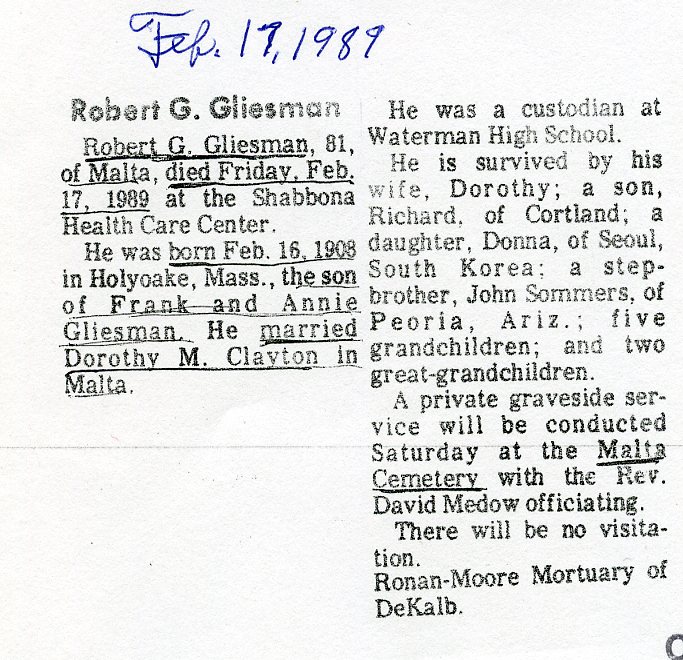 Feb. 17, 1989

Robert G. Gliesman

Robert G. Gliesman, 81, of Malta, died Friday, Feb. 17, 1989 at the Shabbona Health Care Center.

He was born Feb. 16, 1908 in Holyoake, Mass., the son of Frank and Annie Gliesman. He married Dorothy M. Clayton in Malta.

He was a custodian at Waterman High School.

He is survived by his wife, Dorothy; a son, Richard, of Cortland; a daughter, Donna, of Seoul, South Korea; a stepbrother, John Sommers, of Peoria, Ariz.; five grandchildren; and two great-grandchildren.

A private graveside service will be conducted Saturday at the Malta Cemetery with the Rev. David Medow officiating.

There will be no visitation.

Ronan-Moore Mortuary of DeKalb.